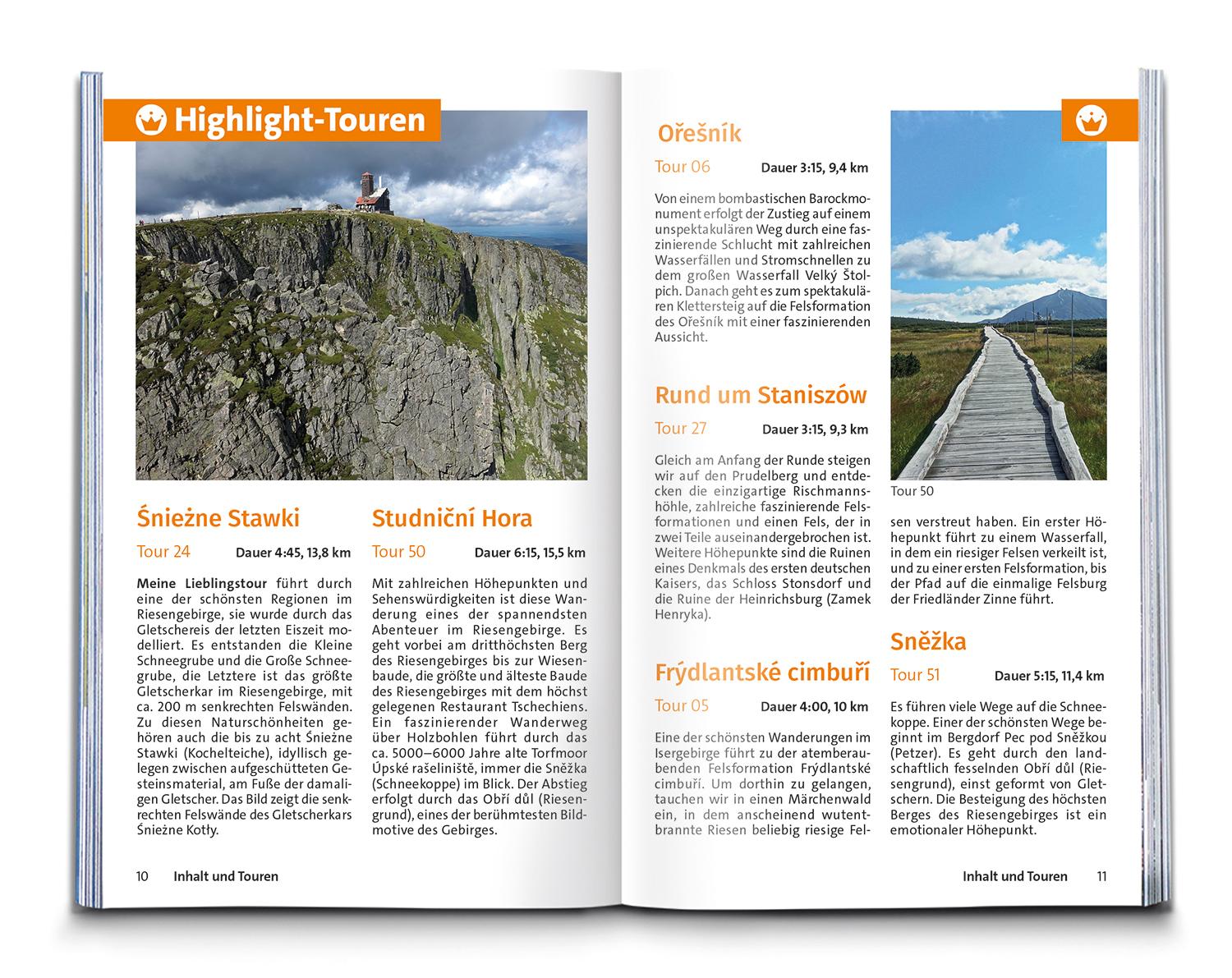 Highlight-Touren

Śnieżne Stawki

Tour 24 Dauer 4:45, 13,8 km

Meine Lieblingstour führt durch eine der schönsten Regionen im Riesengebirge, sie wurde durch das Gletschereis der letzten Eiszeit modelliert. Es entstanden die Kleine Schneegrube und die Große Schneegrube, die Letztere ist das größte Gletscherkar im Riesengebirge, mit ca. 200 m senkrechten Felswänden. Zu diesen Naturschönheiten gehören auch die bis zu acht Śnieżne Stawki (Kochelteiche), idyllisch gelegen zwischen aufgeschütteten Gesteinsmaterial, am Fuße der damaligen Gletscher. Das Bild zeigt die senkrechten Felswände des Gletscherkars Śnieżne Kotły.

Studniční Hora

Tour 50 Dauer 6:15, 15,5 km

Mit zahlreichen Höhepunkten und Sehenswürdigkeiten ist diese Wanderung eines der spannendsten Abenteuer im Riesengebirge. Es geht vorbei am dritthöchsten Berg des Riesengebirges bis zur Wiesenbaude, die größte und älteste Baude des Riesengebirges mit dem höchst gelegenen Restaurant Tschechiens. Ein faszinierender Wanderweg über Holzbohlen führt durch das ca. 5000–6000 Jahre alte Torfmoor Úpské rašeliniště, immer die Sněžka (Schneekoppe) im Blick. Der Abstieg erfolgt durch das Obří důl (Riesengrund), eines der berühmtesten Bildmotive des Gebirges.

10 Inhalt und Touren

Ořešník

Tour 06 Dauer 3:15, 9,4 km

Von einem bombastischen Barockmonument erfolgt der Zustieg auf einem unspektakulären Weg durch eine faszinierende Schlucht mit zahlreichen Wasserfällen und Stromschnellen zu dem großen Wasserfall Velký Štolpich. Danach geht es zum spektakulären Klettersteig auf die Felsformation des Ořešník mit einer faszinierenden Aussicht.

Rund um Staniszów

Tour 27 Dauer 3:15, 9,3 km

Gleich am Anfang der Runde steigen wir auf den Prudelberg und entdecken die einzigartige Rischmannshöhle, zahlreiche faszinierende Felsformationen und einen Fels, der in zwei Teile auseinandergebrochen ist. Weitere Höhepunkte sind die Ruinen eines Denkmals des ersten deutschen Kaisers, das Schloss Stonsdorf und die Ruine der Heinrichsburg (Zamek Henryka).

Frýdlantské cimbuří

Tour 05 Dauer 4:00, 10 km

Eine der schönsten Wanderungen im Isergebirge führt zu der atemberaubenden Felsformation Frýdlantské cimbuří. Um dorthin zu gelangen, tauchen wir in einen Märchenwald ein, in dem anscheinend wutentbrannte Riesen beliebig riesige Felsen verstreut haben. Ein erster Höhepunkt führt zu einem Wasserfall, in dem ein riesiger Felsen verkeilt ist, und zu einer ersten Felsformation, bis der Pfad auf die einmalige Felsburg der Friedländer Zinne führt.

Tour 50

Sněžka

Tour 51 Dauer 5:15, 11,4 km

Es führen viele Wege auf die Schneekoppe. Einer der schönsten Wege beginnt im Bergdorf Pec pod Sněžkou (Petzer). Es geht durch den landschaftlich fesselnden Obří důl (Riesengrund), einst geformt von Gletschern. Die Besteigung des höchsten Berges des Riesengebirges ist ein emotionaler Höhepunkt.

Inhalt und Touren 11